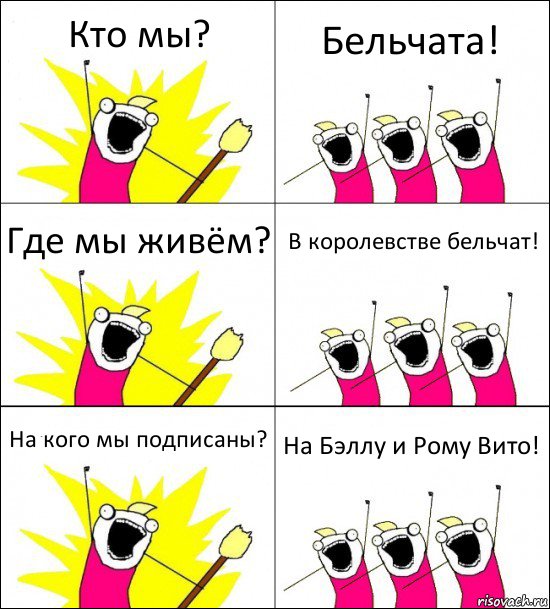 Кто мы?

Бельчата!

Где мы живём?

В королевстве бельчат!

На кого мы подписаны?

На Бэллу и Рому Вито!

risovach.ru